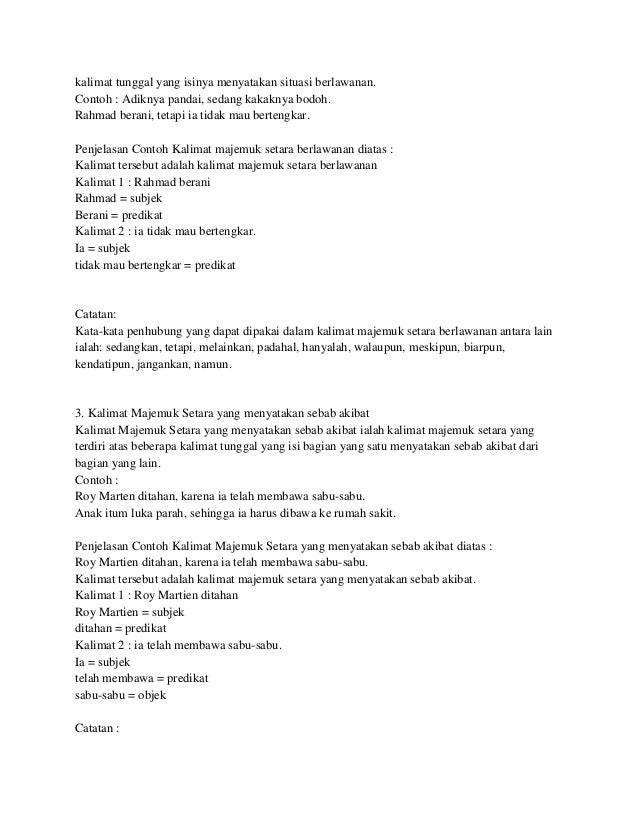 kalimat tunggal yang isinya menyatakan situasi berlawanan.
Contoh : Adiknya pandai, sedang kakaknya bodoh.
Rahmad berani, tetapi ia tidak mau bertengkar.

Penjelasan Contoh Kalimat majemuk setara berlawanan diatas :
Kalimat tersebut adalah kalimat majemuk setara berlawanan
Kalimat 1 : Rahmad berani
Rahmad = subjek
Berani = predikat
Kalimat 2 : ia tidak mau bertengkar.
Ia = subjek
tidak mau bertengkar = predikat

Catatan:
Kata-kata penhubung yang dapat dipakai dalam kalimat majemuk setara berlawanan antara lain ialah: sedangkan, tetapi, melainkan, padahal, hanyalah, walaupun, meskipun, biarpun, kendatipun, jangankan, namun.

3. Kalimat Majemuk Setara yang menyatakan sebab akibat
Kalimat Majemuk Setara yang menyatakan sebab akibat ialah kalimat majemuk setara yang terdiri atas beberapa kalimat tunggal yang isi bagian yang satu menyatakan sebab akibat dari bagian yang lain.
Contoh :
Roy Marten ditahan, karena ia telah membawa sabu-sabu.
Anak itum luka parah, sehingga ia harus dibawa ke rumah sakit.

Penjelasan Contoh Kalimat Majemuk Setara yang menyatakan sebab akibat diatas :
Roy Martien ditahan, karena ia telah membawa sabu-sabu.
Kalimat tersebut adalah kalimat majemuk setara yang menyatakan sebab akibat.
Kalimat 1 : Roy Martien ditahan
Roy Martien = subjek
ditahan = predikat
Kalimat 2 : ia telah membawa sabu-sabu.
Ia = subjek
telah membawa = predikat
sabu-sabu = objek

Catatan :